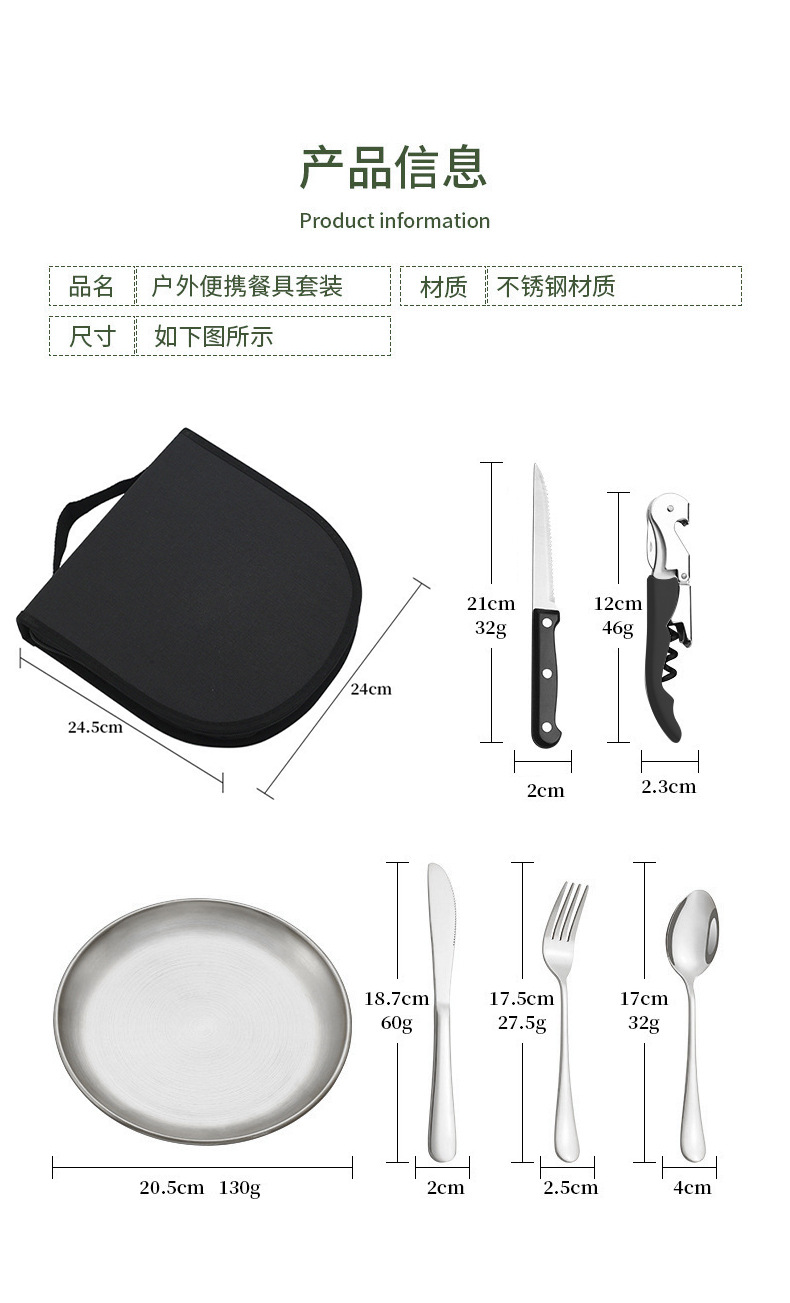 产品信息

Product information

品名 户外便携餐具套装 材质 不锈钢材质

尺寸 如下图所示

24.5cm

24cm

21cm
32g

2cm

12cm
46g

2.3cm

20.5cm 130g

18.7cm
60g

2cm

17.5cm
27.5g

2.5cm

17cm
32g

4cm